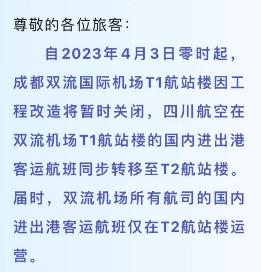 尊敬的各位旅客：

自2023年4月3日零时起，成都双流国际机场T1航站楼因工程改造将暂时关闭，四川航空在双流机场T1航站楼的国内进出港客运航班同步转移至T2航站楼。届时，双流机场所有航司的国内进出港客运航班仅在T2航站楼运营。